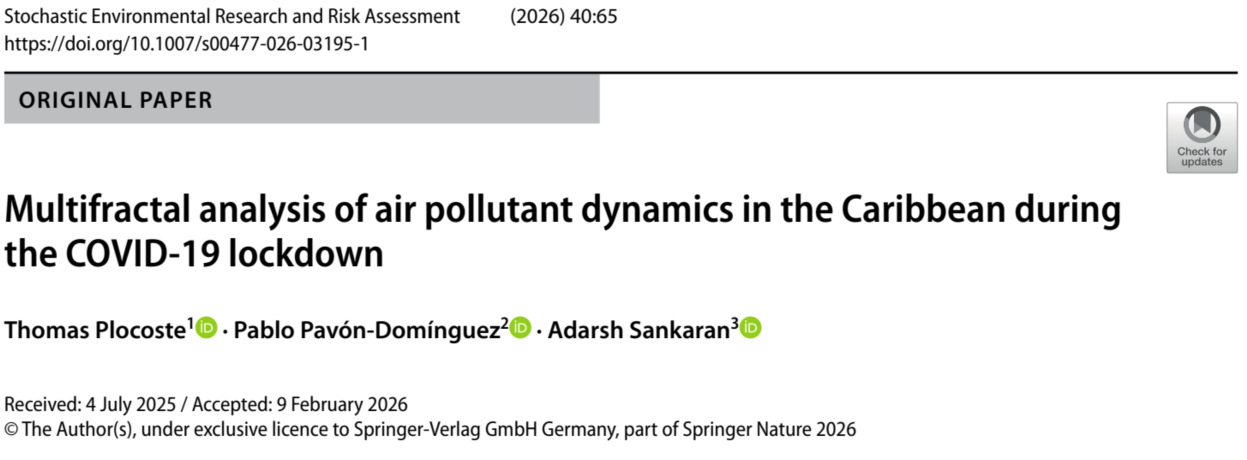 Stochastic Environmental Research and Risk Assessment (2026) 40:65
https://doi.org/10.1007/s00477-026-03195-1

ORIGINAL PAPER

Check for updates

Multifractal analysis of air pollutant dynamics in the Caribbean during the COVID-19 lockdown

Thomas Plocoste$^{1}$ · Pablo Pavón-Domínguez$^{2}$ · Adarsh Sankaran$^{3}$

Received: 4 July 2025 / Accepted: 9 February 2026
© The Author(s), under exclusive licence to Springer-Verlag GmbH Germany, part of Springer Nature 2026